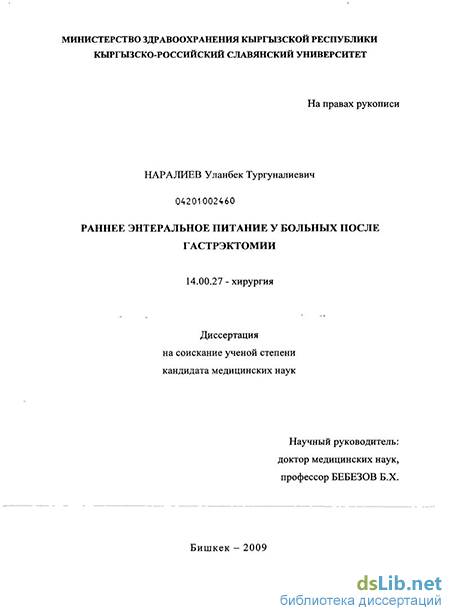 МИНИСТЕРСТВО ЗДРАВООХРАНЕНИЯ КЫРГЫЗСКОЙ РЕСПУБЛИКИ
КЫРГЫЗСКО-РОССИЙСКИЙ СЛАВЯНСКИЙ УНИВЕРСИТЕТ

На правах рукописи

НАРАЛИЕВ Уланбек Тургуналиевич

04201002460

РАННЕЕ ЭНТЕРАЛЬНОЕ ПИТАНИЕ У БОЛЬНЫХ ПОСЛЕ ГАСТРЭКТОМИИ

14.00.27 - хирургия

Диссертация
на соискание ученой степени
кандидата медицинских наук

Научный руководитель:
доктор медицинских наук,
профессор БЕБЕЗОВ Б.Х.

Бишкек – 2009

dsLib.net
библиотека диссертаций